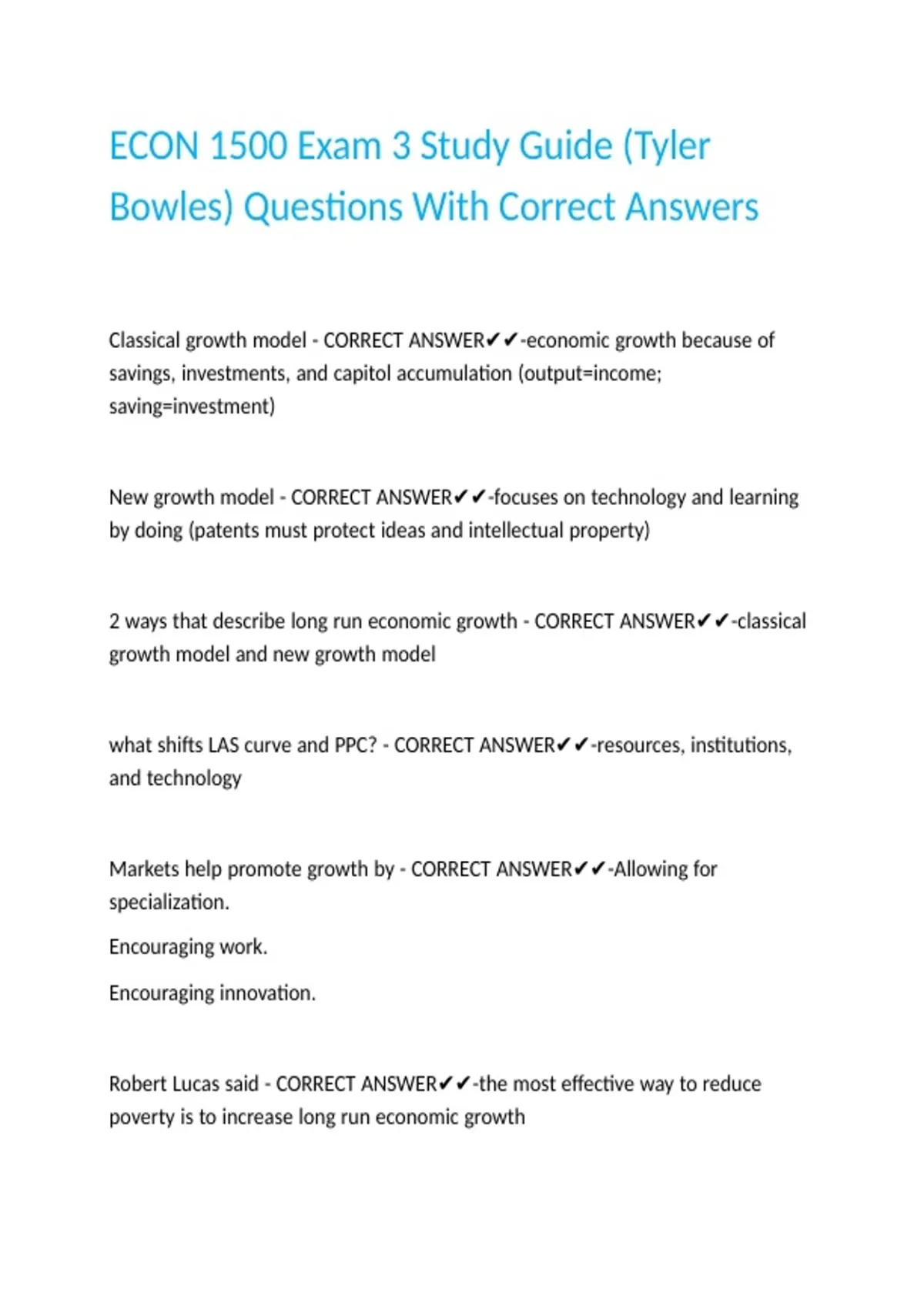 ECON 1500 Exam 3 Study Guide (Tyler Bowles) Questions With Correct Answers

Classical growth model - CORRECT ANSWER✔✔-economic growth because of savings, investments, and capitol accumulation (output=income; saving=investment)

New growth model - CORRECT ANSWER✔✔-focuses on technology and learning by doing (patents must protect ideas and intellectual property)

2 ways that describe long run economic growth - CORRECT ANSWER✔✔-classical growth model and new growth model

what shifts LAS curve and PPC? - CORRECT ANSWER✔✔-resources, institutions, and technology

Markets help promote growth by - CORRECT ANSWER✔✔-Allowing for specialization.

Encouraging work.

Encouraging innovation.

Robert Lucas said - CORRECT ANSWER✔✔-the most effective way to reduce poverty is to increase long run economic growth